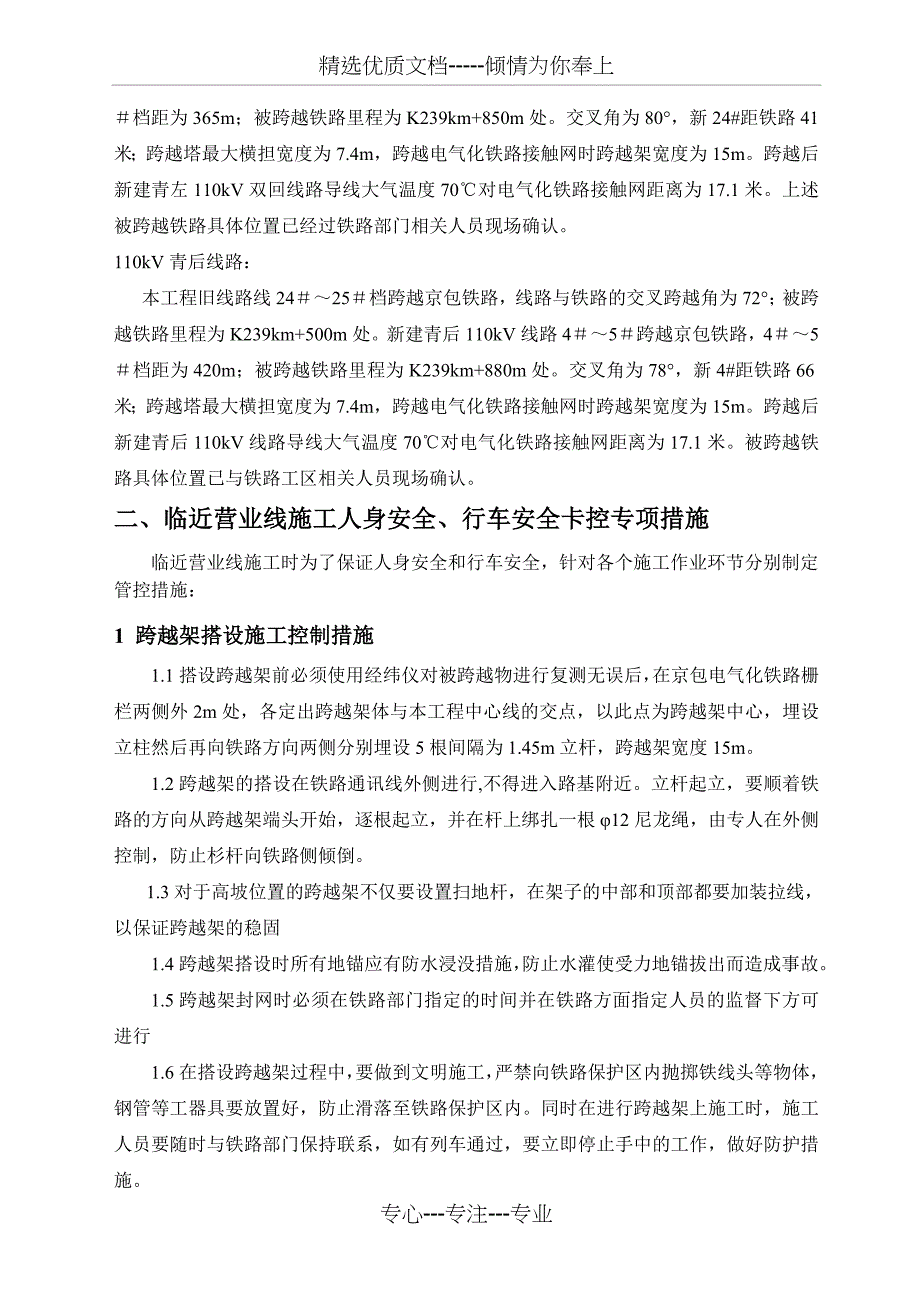 精选优质文档-----倾情为你奉上

＃档距为 365m；被跨越铁路里程为 K239km+850m 处。交叉角为 80°，新 24#距铁路 41 米；跨越塔最大横担宽度为 7.4m，跨越电气化铁路接触网时跨越架宽度为 15m。跨越后新建青左 110kV 双回线路导线大气温度 70℃对电气化铁路接触网距离为 17.1 米。上述被跨越铁路具体位置已经过铁路部门相关人员现场确认。

110kV 青后线路：

本工程旧线路线 24＃～25＃档跨越京包铁路，线路与铁路的交叉跨越角为 72°；被跨越铁路里程为 K239km+500m 处。新建青后 110kV 线路 4＃～5＃跨越京包铁路，4＃～5＃档距为 420m；被跨越铁路里程为 K239km+880m 处。交叉角为 78°，新 4#距铁路 66 米；跨越塔最大横担宽度为 7.4m，跨越电气化铁路接触网时跨越架宽度为 15m。跨越后新建青后 110kV 线路导线大气温度 70℃对电气化铁路接触网距离为 17.1 米。被跨越铁路具体位置已与铁路工区相关人员现场确认。

二、临近营业线施工人身安全、行车安全卡控专项措施

临近营业线施工时为了保证人身安全和行车安全，针对各个施工作业环节分别制定管控措施：

1 跨越架搭设施工控制措施

1.1 搭设跨越架前必须使用经纬仪对被跨越物进行复测无误后，在京包电气化铁路栅栏两侧外 2m 处，各定出跨越架体与本工程中心线的交点，以此点为跨越架中心，埋设立柱然后再向铁路方向两侧分别埋设 5 根间隔为 1.45m 立杆，跨越架宽度 15m。

1.2 跨越架的搭设在铁路通讯线外侧进行,不得进入路基附近。立杆起立，要顺着铁路的方向从跨越架端头开始，逐根起立，并在杆上绑扎一根 φ12 尼龙绳，由专人在外侧控制，防止杉杆向铁路侧倾倒。

1.3 对于高坡位置的跨越架不仅要设置扫地杆，在架子的中部和顶部都要加装拉线，以保证跨越架的稳固

1.4 跨越架搭设时所有地锚应有防水浸没措施，防止水灌使受力地锚拔出而造成事故。

1.5 跨越架封网时必须在铁路部门指定的时间并在铁路方面指定人员的监督下方可进行

1.6 在搭设跨越架过程中，要做到文明施工，严禁向铁路保护区内抛掷铁线头等物体，钢管等工器具要放置好，防止滑落至铁路保护区内。同时在进行跨越架上施工时，施工人员要随时与铁路部门保持联系，如有列车通过，要立即停止手中的工作，做好防护措施。

专心---专注---专业